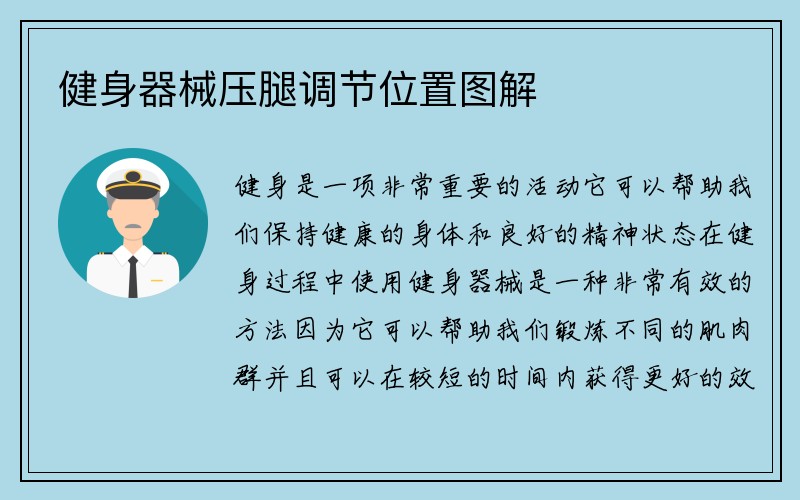 健身器械压腿调节位置图解

健身是一项非常重要的活动它可以帮助我们保持健康的身体和良好的精神状态在健身过程中使用健身器械是一种非常有效的方法因为它可以帮助我们锻炼不同的肌肉群并且可以在较短的时间内获得更好的效